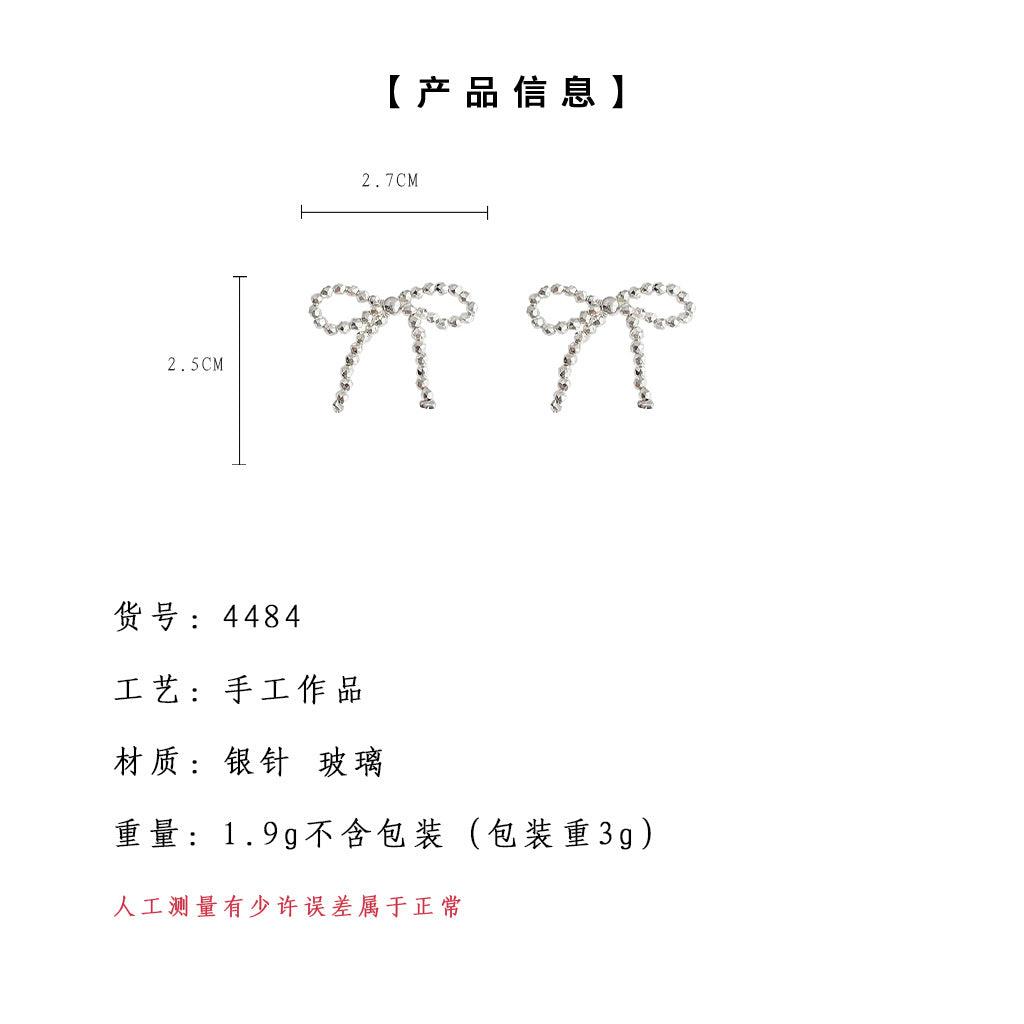 【产品信息】

2.7CM

2.5CM

货号：4484

工艺：手工作品

材质：银针 玻璃

重量：1.9g不含包装（包装重3g）

人工测量有少许误差属于正常